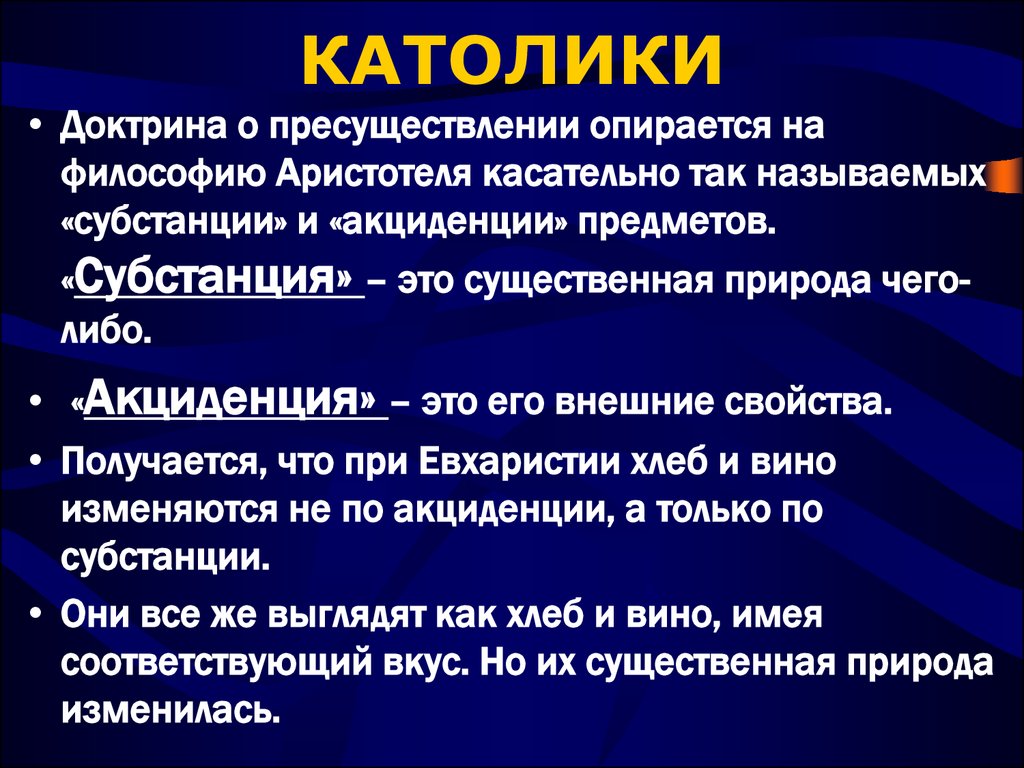 КАТОЛИКИ

• Доктрина о пресуществлении опирается на философию Аристотеля касательно так называемых «субстанции» и «акциденции» предметов. «Субстанция» – это существенная природа чего-либо.

• «Акциденция» – это его внешние свойства.

• Получается, что при Евхаристии хлеб и вино изменяются не по акциденции, а только по субстанции.

• Они все же выглядят как хлеб и вино, имея соответствующий вкус. Но их существенная природа изменилась.